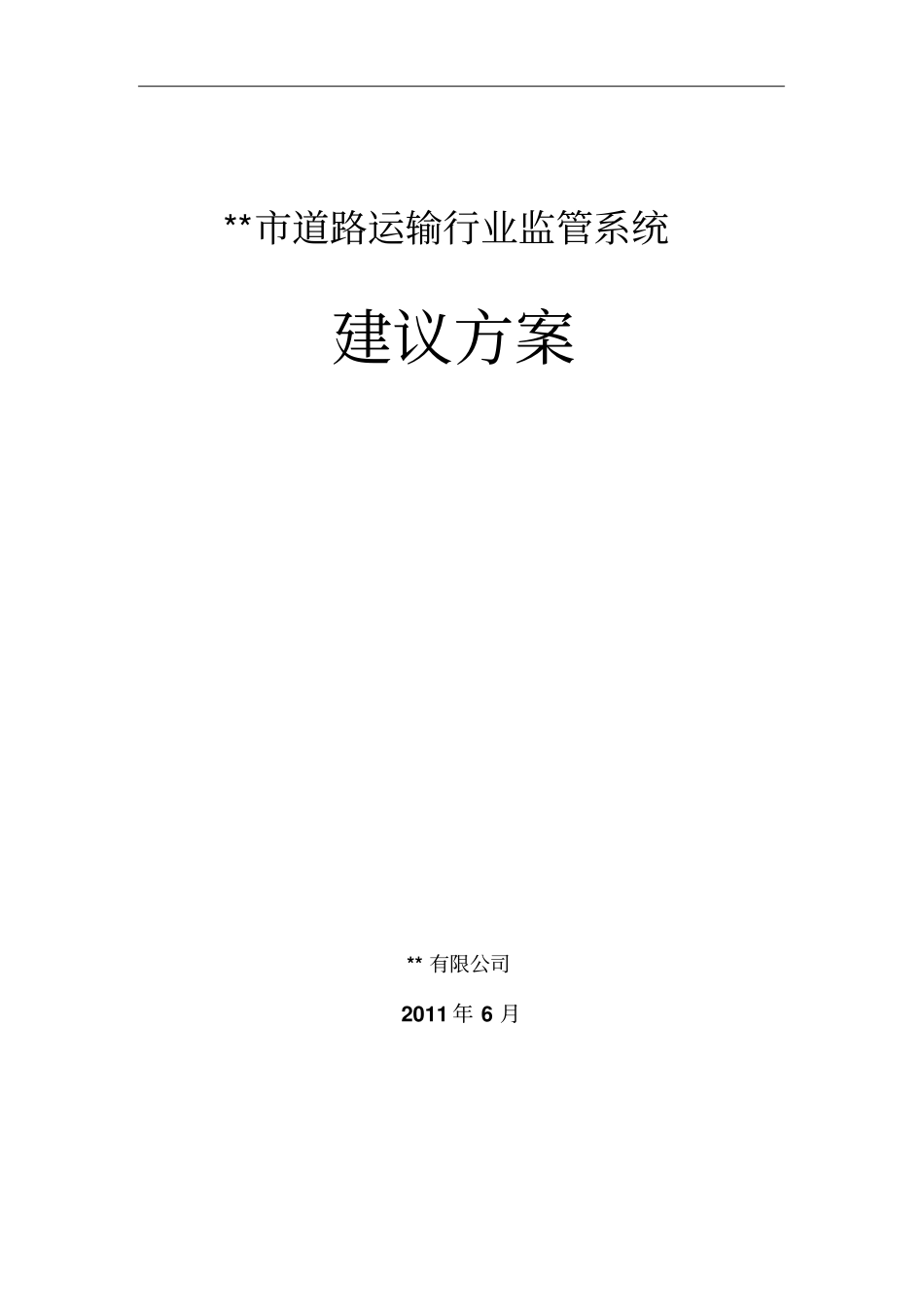 **市道路运输行业监管系统

建议方案

** 有限公司

2011 年 6 月